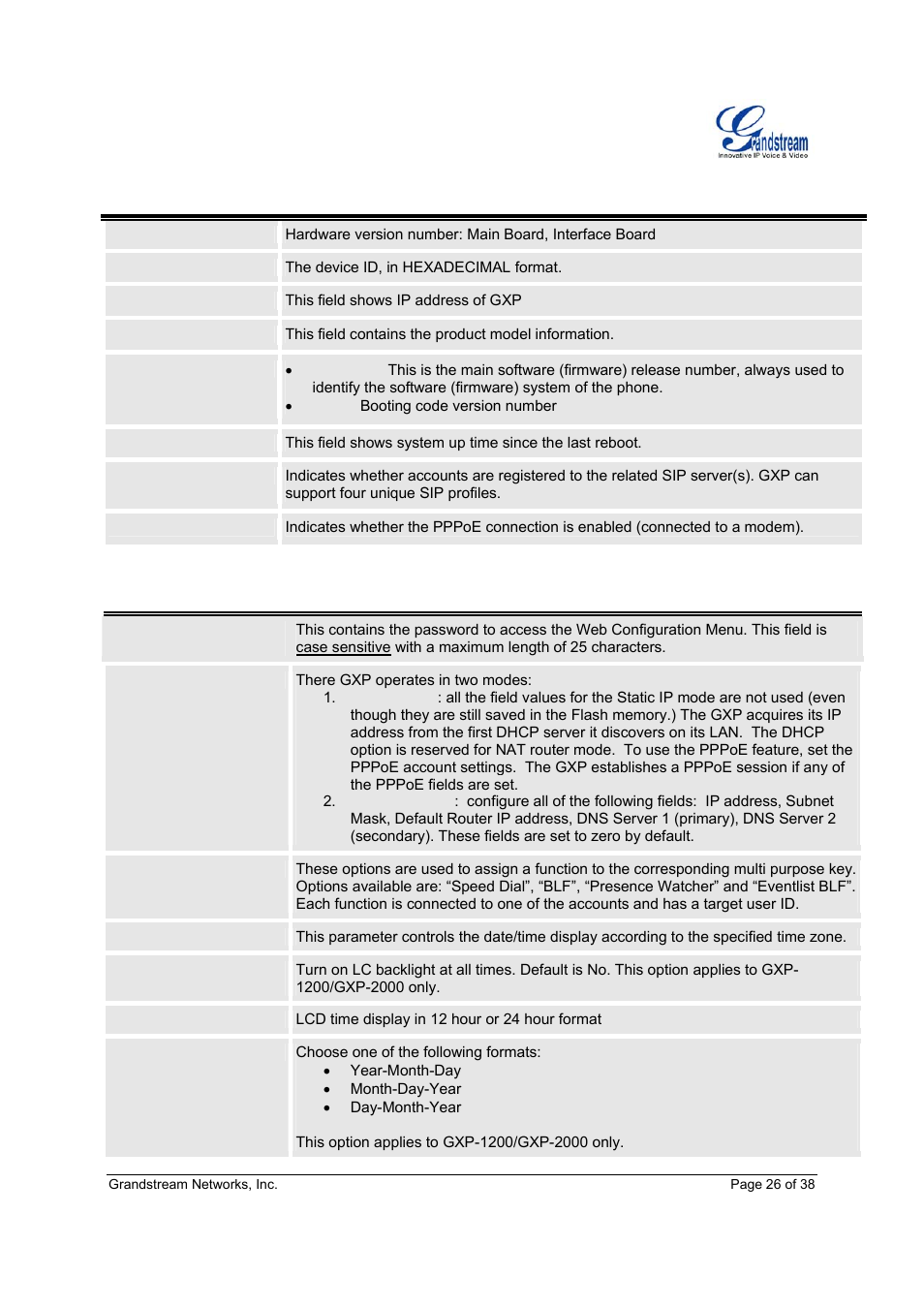 Grandstream
Innovative IP Voice & Video

| | |
|---|---|
| | Hardware version number: Main Board, Interface Board |
| | The device ID, in HEXADECIMAL format. |
| | This field shows IP address of GXP |
| | This field contains the product model information. |
| | • This is the main software (firmware) release number, always used to identify the software (firmware) system of the phone. • Booting code version number |
| | This field shows system up time since the last reboot. |
| | Indicates whether accounts are registered to the related SIP server(s). GXP can support four unique SIP profiles. |
| | Indicates whether the PPPoE connection is enabled (connected to a modem). |

| | |
|---|---|
| | This contains the password to access the Web Configuration Menu. This field is case sensitive with a maximum length of 25 characters. |
| | There GXP operates in two modes: 1. : all the field values for the Static IP mode are not used (even though they are still saved in the Flash memory.) The GXP acquires its IP address from the first DHCP server it discovers on its LAN. The DHCP option is reserved for NAT router mode. To use the PPPoE feature, set the PPPoE account settings. The GXP establishes a PPPoE session if any of the PPPoE fields are set. 2. : configure all of the following fields: IP address, Subnet Mask, Default Router IP address, DNS Server 1 (primary), DNS Server 2 (secondary). These fields are set to zero by default. |
| | These options are used to assign a function to the corresponding multi purpose key. Options available are: “Speed Dial”, “BLF”, “Presence Watcher” and “Eventlist BLF”. Each function is connected to one of the accounts and has a target user ID. |
| | This parameter controls the date/time display according to the specified time zone. |
| | Turn on LC backlight at all times. Default is No. This option applies to GXP-1200/GXP-2000 only. |
| | LCD time display in 12 hour or 24 hour format |
| | Choose one of the following formats: • Year-Month-Day • Month-Day-Year • Day-Month-Year This option applies to GXP-1200/GXP-2000 only. |

Grandstream Networks, Inc. Page 26 of 38